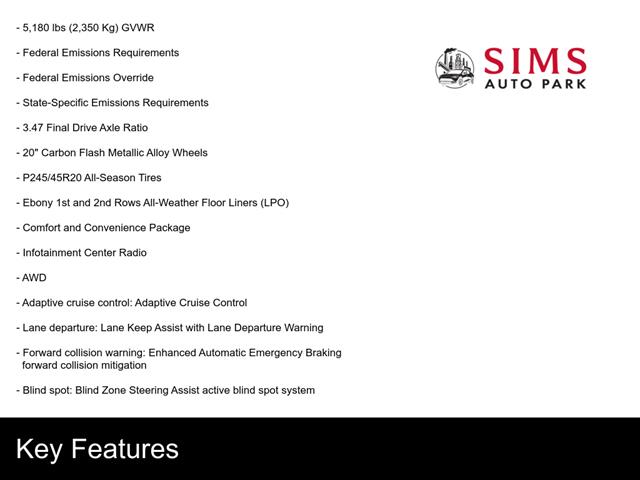 - 5,180 lbs (2,350 Kg) GVWR

- Federal Emissions Requirements

- Federal Emissions Override

- State-Specific Emissions Requirements

- 3.47 Final Drive Axle Ratio

- 20" Carbon Flash Metallic Alloy Wheels

- P245/45R20 All-Season Tires

- Ebony 1st and 2nd Rows All-Weather Floor Liners (LPO)

- Comfort and Convenience Package

- Infotainment Center Radio

- AWD

- Adaptive cruise control: Adaptive Cruise Control

- Lane departure: Lane Keep Assist with Lane Departure Warning

- Forward collision warning: Enhanced Automatic Emergency Braking forward collision mitigation

- Blind spot: Blind Zone Steering Assist active blind spot system

SIMS
AUTO PARK

Key Features